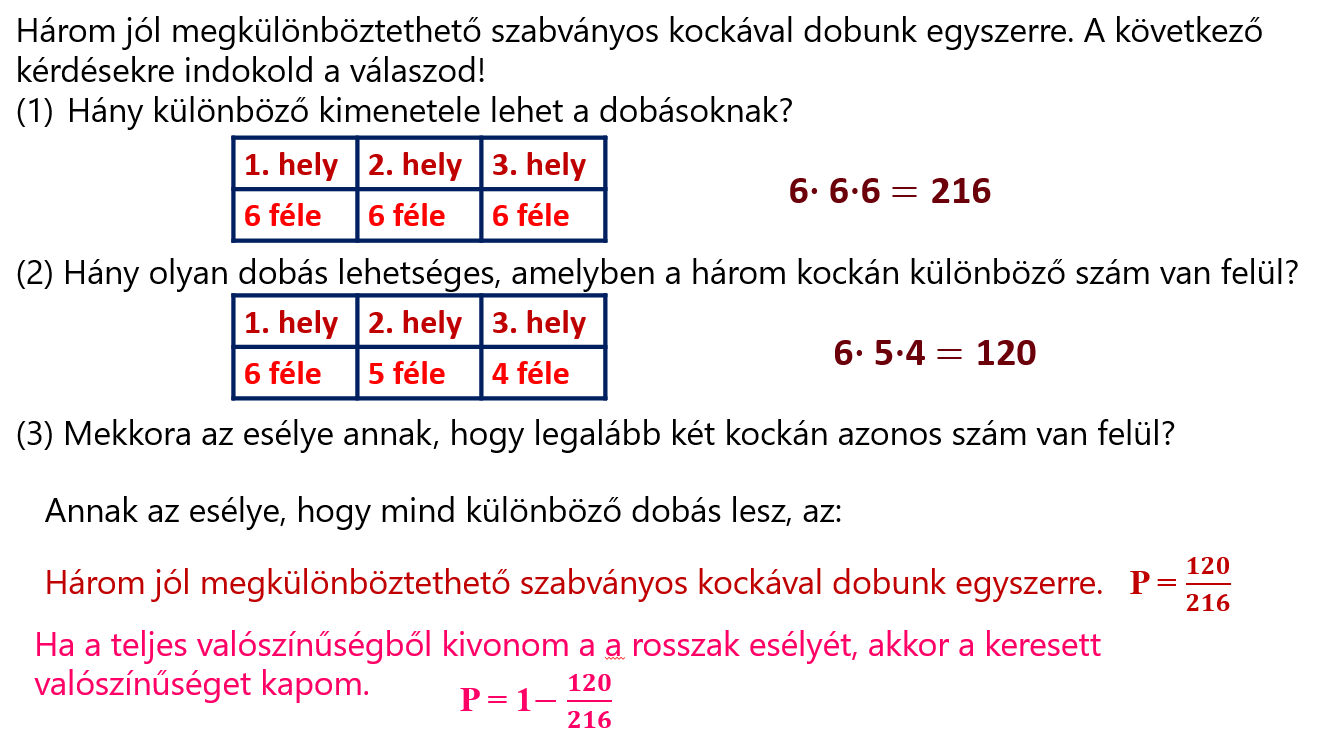 Három jól megkülönböztethető szabványos kockával dobunk egyszerre. A következő kérdésekre indokold a válaszod!

(1) Hány különböző kimenetele lehet a dobásoknak?

| 1. hely | 2. hely | 3. hely |
|---|---|---|
| 6 féle | 6 féle | 6 féle |

$6 \cdot 6 \cdot 6 = 216$

(2) Hány olyan dobás lehetséges, amelyben a három kockán különböző szám van felül?

| 1. hely | 2. hely | 3. hely |
|---|---|---|
| 6 féle | 5 féle | 4 féle |

$6 \cdot 5 \cdot 4 = 120$

(3) Mekkora az esélye annak, hogy legalább két kockán azonos szám van felül?

Annak az esélye, hogy mind különböző dobás lesz, az:

Három jól megkülönböztethető szabványos kockával dobunk egyszerre. $P = \frac{120}{216}$

Ha a teljes valószínűségből kivonom a a rosszak esélyét, akkor a keresett valószínűséget kapom. $P = 1 - \frac{120}{216}$